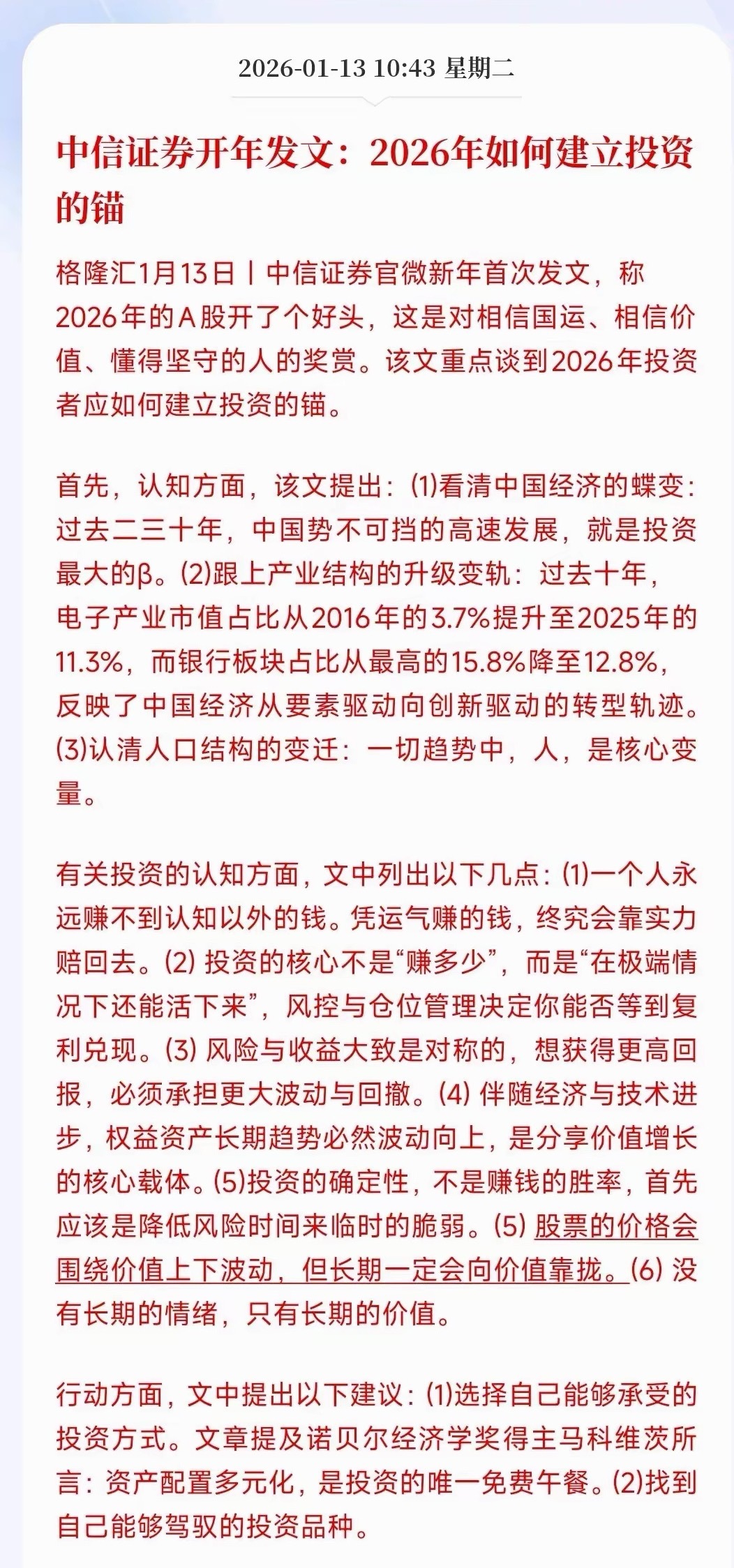 2026-01-13 10:43 星期二

中信证券开年发文：2026年如何建立投资的锚

格隆汇1月13日丨中信证券官微新年首次发文，称2026年的A股开了个好头，这是对相信国运、相信价值、懂得坚守的人的奖赏。该文重点谈到2026年投资者应如何建立投资的锚。

首先，认知方面，该文提出：(1)看清中国经济的蝶变：过去二三十年，中国势不可挡的高速发展，就是投资最大的β。(2)跟上产业结构的升级变轨：过去十年，电子产业市值占比从2016年的3.7%提升至2025年的11.3%，而银行板块占比从最高的15.8%降至12.8%，反映了中国经济从要素驱动向创新驱动的转型轨迹。(3)认清人口结构的变迁：一切趋势中，人，是核心变量。

有关投资的认知方面，文中列出以下几点：(1)一个人永远赚不到认知以外的钱。凭运气赚的钱，终究会靠实力赔回去。(2) 投资的核心不是“赚多少”，而是“在极端情况下还能活下来”，风控与仓位管理决定你能否等到复利兑现。(3) 风险与收益大致是对称的，想获得更高回报，必须承担更大波动与回撤。(4) 伴随经济与技术进步，权益资产长期趋势必然波动向上，是分享价值增长的核心载体。(5)投资的确定性，不是赚钱的胜率，首先应该是降低风险时间来临时的脆弱。(5) 股票的价格会围绕价值上下波动，但长期一定会向价值靠拢。(6) 没有长期的情绪，只有长期的价值。

行动方面，文中提出以下建议：(1)选择自己能够承受的投资方式。文章提及诺贝尔经济学奖得主马科维茨所言：资产配置多元化，是投资的唯一免费午餐。(2)找到自己能够驾驭的投资品种。